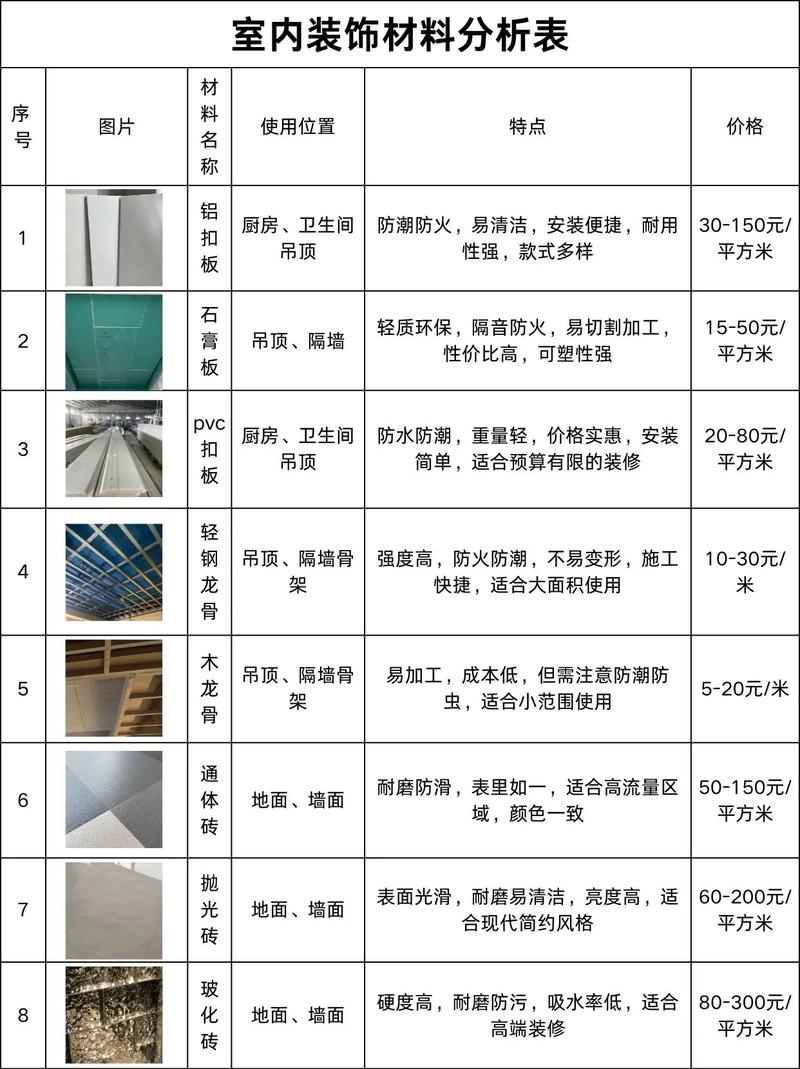 室内装饰材料分析表

| 序号 | 图片 | 材料名称 | 使用位置 | 特点 | 价格 |
|---|---|---|---|---|---|
| 1 | | 铝扣板 | 厨房、卫生间吊顶 | 防潮防火，易清洁，安装便捷，耐用性强，款式多样 | 30-150元/平方米 |
| 2 | | 石膏板 | 吊顶、隔墙 | 轻质环保，隔音防火，易切割加工，性价比高，可塑性强 | 15-50元/平方米 |
| 3 | | pvc扣板 | 厨房、卫生间吊顶 | 防水防潮，重量轻，价格实惠，安装简单，适合预算有限的装修 | 20-80元/平方米 |
| 4 | | 轻钢龙骨 | 吊顶、隔墙骨架 | 强度高，防火防潮，不易变形，施工快捷，适合大面积使用 | 10-30元/米 |
| 5 | | 木龙骨 | 吊顶、隔墙骨架 | 易加工，成本低，但需注意防潮防虫，适合小范围使用 | 5-20元/米 |
| 6 | | 通体砖 | 地面、墙面 | 耐磨防滑，表里如一，适合高流量区域，颜色一致 | 50-150元/平方米 |
| 7 | | 抛光砖 | 地面、墙面 | 表面光滑，耐磨易清洁，亮度高，适合现代简约风格 | 60-200元/平方米 |
| 8 | | 玻化砖 | 地面、墙面 | 硬度高，耐磨防污，吸水率低，适合高端装修 | 80-300元/平方米 |